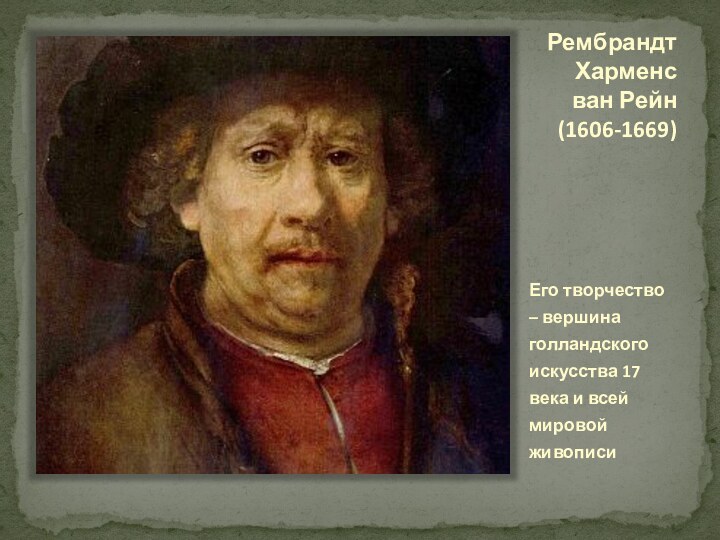 Рембрандт Харменс ван Рейн (1606-1669)

Его творчество – вершина голландского искусства 17 века и всей мировой живописи